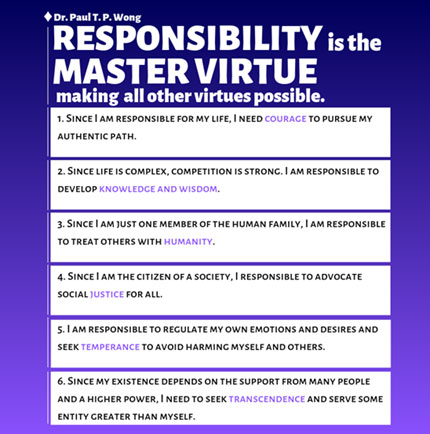 ♦ Dr. Paul T. P. Wong

RESPONSIBILITY is the MASTER VIRTUE making all other virtues possible.

1. Since I am responsible for my life, I need courage to pursue my authentic path.

2. Since life is complex, competition is strong. I am responsible to develop knowledge and wisdom.

3. Since I am just one member of the human family, I am responsible to treat others with humanity.

4. Since I am the citizen of a society, I responsible to advocate social justice for all.

5. I am responsible to regulate my own emotions and desires and seek temperance to avoid harming myself and others.

6. Since my existence depends on the support from many people and a higher power, I need to seek transcendence and serve some entity greater than myself.